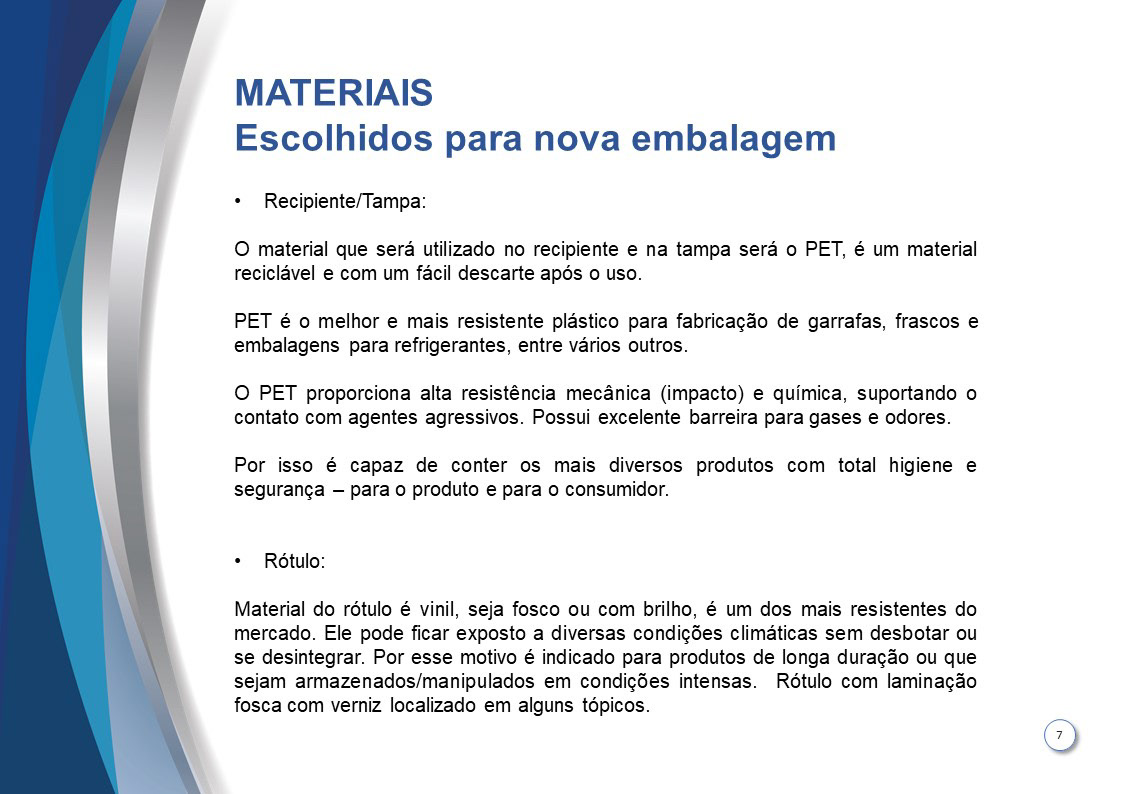 MATERIAIS
Escolhidos para nova embalagem

• Recipiente/Tampa:

O material que será utilizado no recipiente e na tampa será o PET, é um material reciclável e com um fácil descarte após o uso.

PET é o melhor e mais resistente plástico para fabricação de garrafas, frascos e embalagens para refrigerantes, entre vários outros.

O PET proporciona alta resistência mecânica (impacto) e química, suportando o contato com agentes agressivos. Possui excelente barreira para gases e odores.

Por isso é capaz de conter os mais diversos produtos com total higiene e segurança – para o produto e para o consumidor.

• Rótulo:

Material do rótulo é vinil, seja fosco ou com brilho, é um dos mais resistentes do mercado. Ele pode ficar exposto a diversas condições climáticas sem desbotar ou se desintegrar. Por esse motivo é indicado para produtos de longa duração ou que sejam armazenados/manipulados em condições intensas. Rótulo com laminação fosca com verniz localizado em alguns tópicos.

7